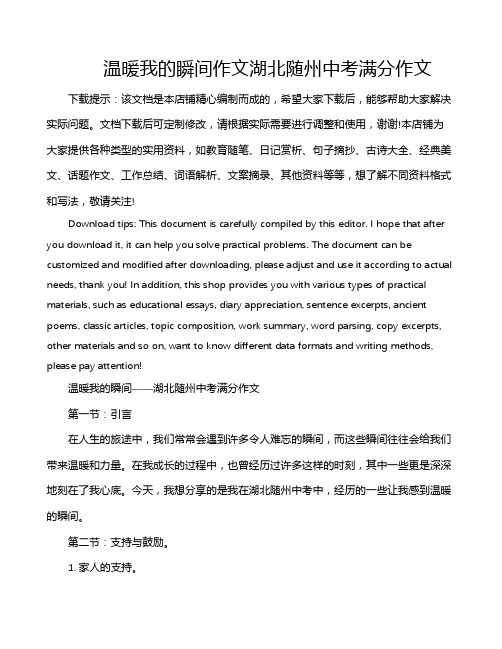 温暖我的瞬间作文湖北随州中考满分作文

下载提示：该文档是本店铺精心编制而成的，希望大家下载后，能够帮助大家解决实际问题。文档下载后可定制修改，请根据实际需要进行调整和使用，谢谢!本店铺为大家提供各种类型的实用资料，如教育随笔、日记赏析、句子摘抄、古诗大全、经典美文、话题作文、工作总结、词语解析、文案摘录、其他资料等等，想了解不同资料格式和写法，敬请关注!

Download tips: This document is carefully compiled by this editor. I hope that after you download it, it can help you solve practical problems. The document can be customized and modified after downloading, please adjust and use it according to actual needs, thank you! In addition, this shop provides you with various types of practical materials, such as educational essays, diary appreciation, sentence excerpts, ancient poems, classic articles, topic composition, work summary, word parsing, copy excerpts, other materials and so on, want to know different data formats and writing methods, please pay attention!

温暖我的瞬间——湖北随州中考满分作文

第一节：引言

在人生的旅途中，我们常常会遇到许多令人难忘的瞬间，而这些瞬间往往会给我们带来温暖和力量。在我成长的过程中，也曾经历过许多这样的时刻，其中一些更是深深地刻在了我心底。今天，我想分享的是我在湖北随州中考中，经历的一些让我感到温暖的瞬间。

第二节：支持与鼓励。

1. 家人的支持。